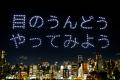 目のうんどう
やってみよう